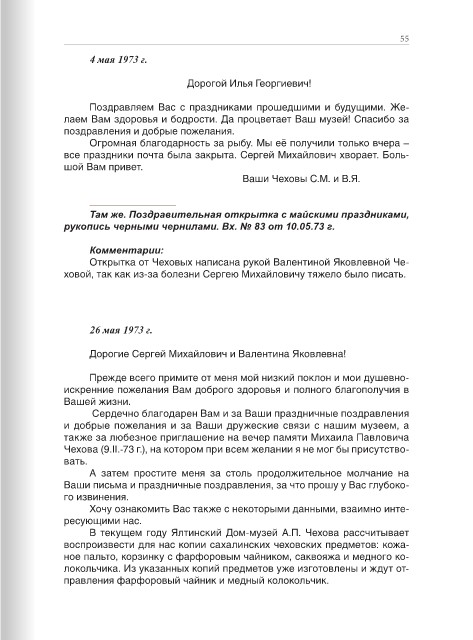 55

4 мая 1973 г.

Дорогой Илья Георгиевич!

Поздравляем Вас с праздниками прошедшими и будущими. Желаем Вам здоровья и бодрости. Да процветает Ваш музей! Спасибо за поздравления и добрые пожелания.

Огромная благодарность за рыбу. Мы её получили только вчера – все праздники почта была закрыта. Сергей Михайлович хворает. Большой Вам привет.

Ваши Чеховы С.М. и В.Я.

Там же. Поздравительная открытка с майскими праздниками, рукопись черными чернилами. Вх. № 83 от 10.05.73 г.

Комментарии:

Открытка от Чеховых написана рукой Валентиной Яковлевной Чеховой, так как из-за болезни Сергею Михайловичу тяжело было писать.

26 мая 1973 г.

Дорогие Сергей Михайлович и Валентина Яковлевна!

Прежде всего примите от меня мой низкий поклон и мои душевно-искренние пожелания Вам доброго здоровья и полного благополучия в Вашей жизни.

Сердечно благодарен Вам и за Ваши праздничные поздравления и добрые пожелания и за Ваши дружеские связи с нашим музеем, а также за любезное приглашение на вечер памяти Михаила Павловича Чехова (9.II.-73 г.), на котором при всем желании я не мог бы присутствовать.

А затем простите меня за столь продолжительное молчание на Ваши письма и праздничные поздравления, за что прошу у Вас глубокого извинения.

Хочу ознакомить Вас также с некоторыми данными, взаимно интересующими нас.

В текущем году Ялтинский Дом-музей А.П. Чехова рассчитывает воспроизвести для нас копии сахалинских чеховских предметов: кожаное пальто, корзинку с фарфоровым чайником, саквояжа и медного колокольчика. Из указанных копий предметов уже изготовлены и ждут отправления фарфоровый чайник и медный колокольчик.